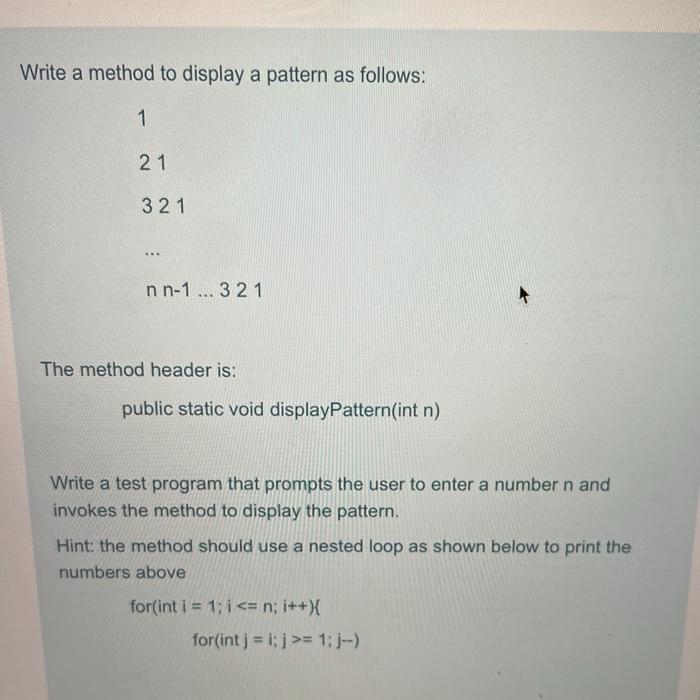 Write a method to display a pattern as follows:

1

2 1

3 2 1

...

n n-1 ... 3 2 1

The method header is:

public static void displayPattern(int n)

Write a test program that prompts the user to enter a number n and invokes the method to display the pattern.

Hint: the method should use a nested loop as shown below to print the numbers above

for(int i = 1; i <= n; i++){

for(int j = i; j >= 1; j--)